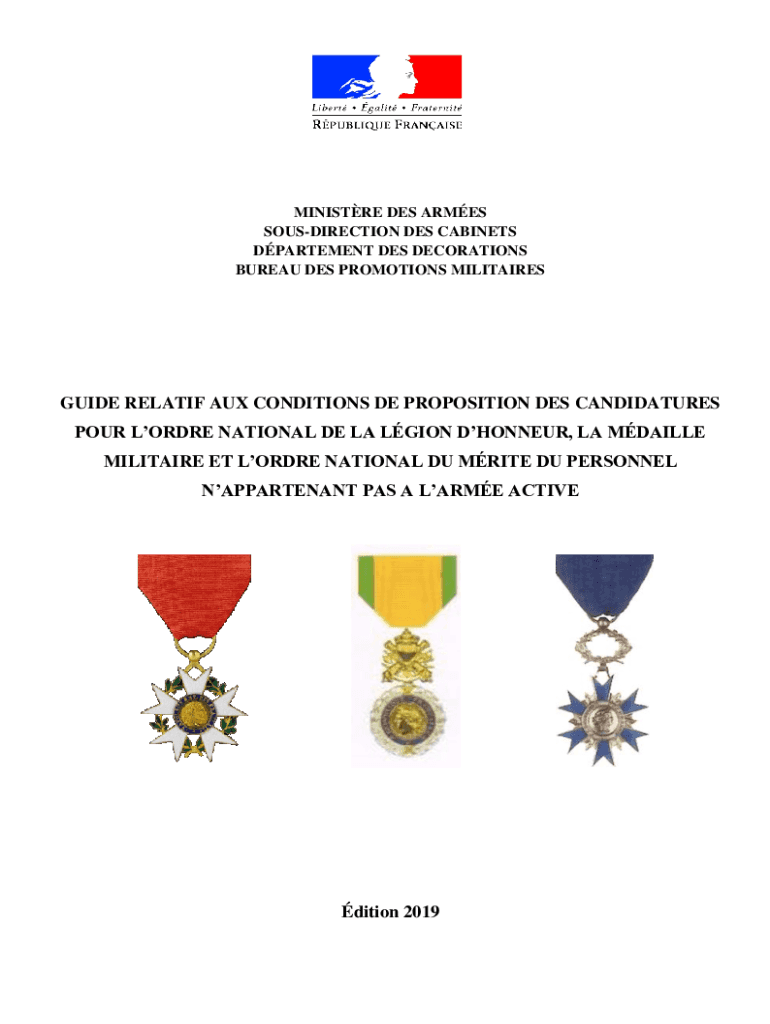 Liberté • Égalité • Fraternité
RÉPUBLIQUE FRANÇAISE

MINISTÈRE DES ARMÉES
SOUS-DIRECTION DES CABINETS
DÉPARTEMENT DES DECORATIONS
BUREAU DES PROMOTIONS MILITAIRES

GUIDE RELATIF AUX CONDITIONS DE PROPOSITION DES CANDIDATURES POUR L'ORDRE NATIONAL DE LA LÉGION D'HONNEUR, LA MÉDAILLE MILITAIRE ET L'ORDRE NATIONAL DU MÉRITE DU PERSONNEL N'APPARTENANT PAS A L'ARMÉE ACTIVE

Édition 2019